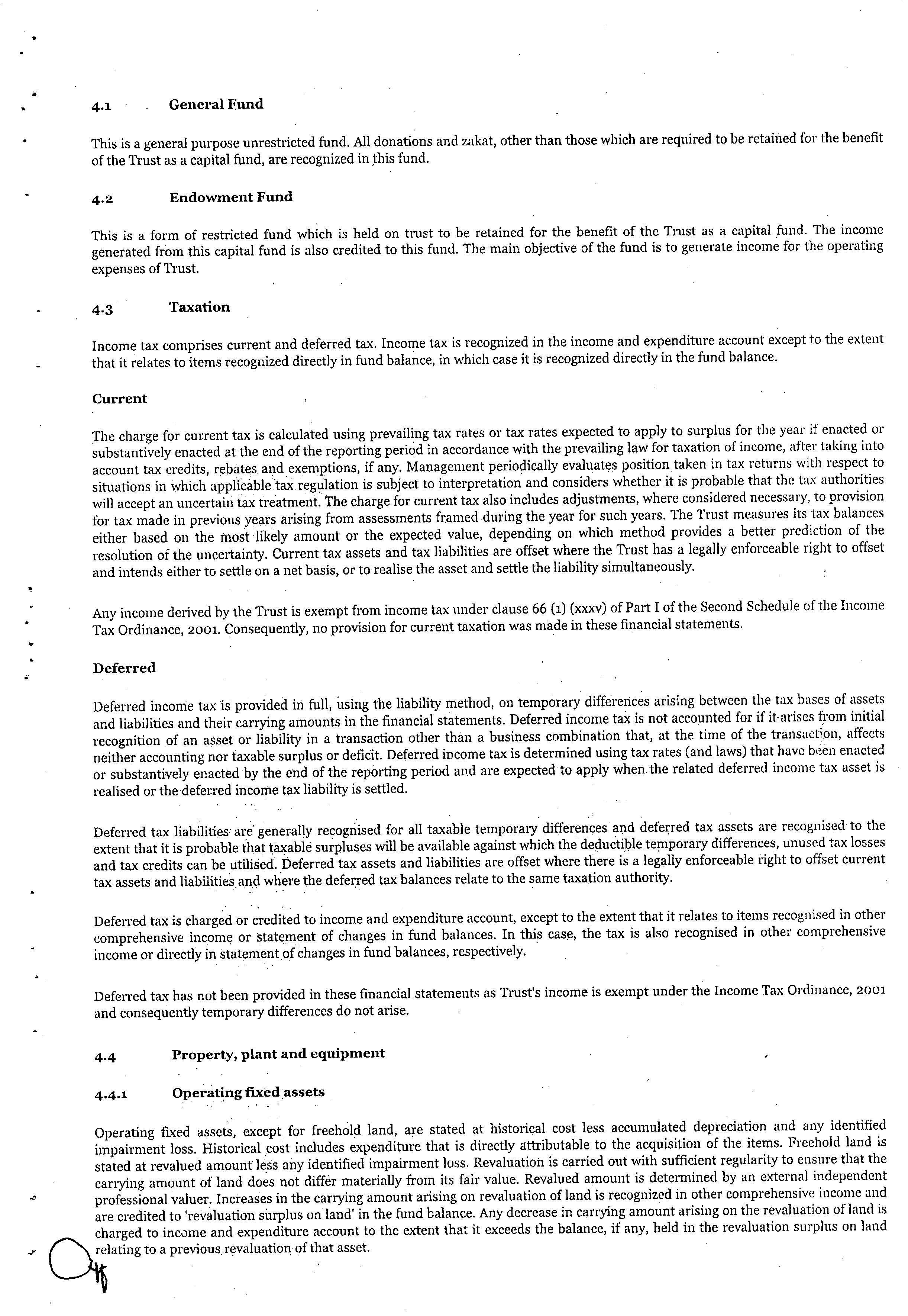 4.1 General Fund

This is a general purpose unrestricted fund. All donations and zakat, other than those which are required to be retained for the benefit of the Trust as a capital fund, are recognized in this fund.

4.2 Endowment Fund

This is a form of restricted fund which is held on trust to be retained for the benefit of the Trust as a capital fund. The income generated from this capital fund is also credited to this fund. The main objective of the fund is to generate income for the operating expenses of Trust.

4.3 Taxation

Income tax comprises current and deferred tax. Income tax is recognized in the income and expenditure account except to the extent that it relates to items recognized directly in fund balance, in which case it is recognized directly in the fund balance.

Current

The charge for current tax is calculated using prevailing tax rates or tax rates expected to apply to surplus for the year if enacted or substantively enacted at the end of the reporting period in accordance with the prevailing law for taxation of income, after taking into account tax credits, rebates and exemptions, if any. Management periodically evaluates position taken in tax returns with respect to situations in which applicable tax regulation is subject to interpretation and considers whether it is probable that the tax authorities will accept an uncertain tax treatment. The charge for current tax also includes adjustments, where considered necessary, to provision for tax made in previous years arising from assessments framed during the year for such years. The Trust measures its tax balances either based on the most likely amount or the expected value, depending on which method provides a better prediction of the resolution of the uncertainty. Current tax assets and tax liabilities are offset where the Trust has a legally enforceable right to offset and intends either to settle on a net basis, or to realise the asset and settle the liability simultaneously.

Any income derived by the Trust is exempt from income tax under clause 66 (1) (xxxv) of Part I of the Second Schedule of the Income Tax Ordinance, 2001. Consequently, no provision for current taxation was made in these financial statements.

Deferred

Deferred income tax is provided in full, using the liability method, on temporary differences arising between the tax bases of assets and liabilities and their carrying amounts in the financial statements. Deferred income tax is not accounted for if it arises from initial recognition of an asset or liability in a transaction other than a business combination that, at the time of the transaction, affects neither accounting nor taxable surplus or deficit. Deferred income tax is determined using tax rates (and laws) that have been enacted or substantively enacted by the end of the reporting period and are expected to apply when the related deferred income tax asset is realised or the deferred income tax liability is settled.

Deferred tax liabilities are generally recognised for all taxable temporary differences and deferred tax assets are recognised to the extent that it is probable that taxable surpluses will be available against which the deductible temporary differences, unused tax losses and tax credits can be utilised. Deferred tax assets and liabilities are offset where there is a legally enforceable right to offset current tax assets and liabilities and where the deferred tax balances relate to the same taxation authority.

Deferred tax is charged or credited to income and expenditure account, except to the extent that it relates to items recognised in other comprehensive income or statement of changes in fund balances. In this case, the tax is also recognised in other comprehensive income or directly in statement of changes in fund balances, respectively.

Deferred tax has not been provided in these financial statements as Trust's income is exempt under the Income Tax Ordinance, 2001 and consequently temporary differences do not arise.

4.4 Property, plant and equipment

4.4.1 Operating fixed assets

Operating fixed assets, except for freehold land, are stated at historical cost less accumulated depreciation and any identified impairment loss. Historical cost includes expenditure that is directly attributable to the acquisition of the items. Freehold land is stated at revalued amount less any identified impairment loss. Revaluation is carried out with sufficient regularity to ensure that the carrying amount of land does not differ materially from its fair value. Revalued amount is determined by an external independent professional valuer. Increases in the carrying amount arising on revaluation of land is recognized in other comprehensive income and are credited to 'revaluation surplus on land' in the fund balance. Any decrease in carrying amount arising on the revaluation of land is charged to income and expenditure account to the extent that it exceeds the balance, if any, held in the revaluation surplus on land relating to a previous revaluation of that asset.